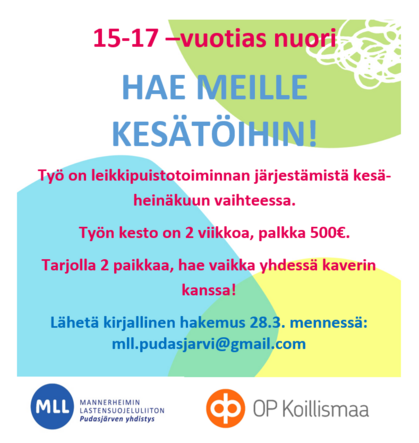 15-17 –vuotias nuori

HAE MEILLE KESÄTÖIHIN!

Työ on leikkipuistotoiminnan järjestämistä kesä-heinäkuun vaihteessa.

Työn kesto on 2 viikkoa, palkka 500€.

Tarjolla 2 paikkaa, hae vaikka yhdessä kaverin kanssa!

Lähetä kirjallinen hakemus 28.3. mennessä: mll.pudasjarvi@gmail.com

MLL
MANNERHEIMIN
LASTENSUOJELULIITON
Pudasjärven yhdistys

OP Koillismaa